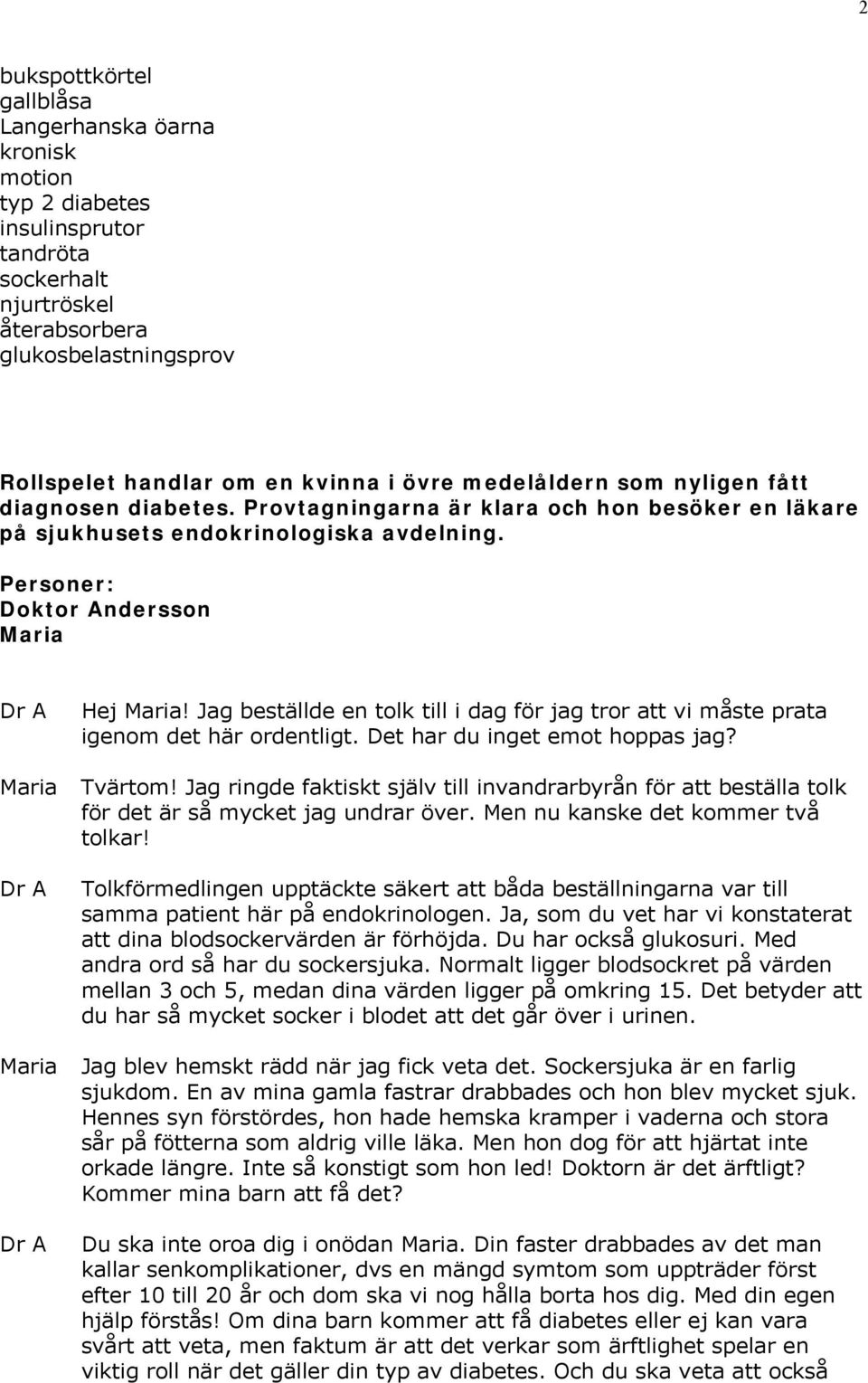 2

bukspottkörtel
gallblåsa
Langerhanska öarna
kronisk
motion
typ 2 diabetes
insulinsprutor
tandröta
sockerhalt
njurtröskel
återabsorbera
glukosbelastningsprov

Rollspelet handlar om en kvinna i övre medelåldern som nyligen fått diagnosen diabetes. Provtagningarna är klara och hon besöker en läkare på sjukhusets endokrinologiska avdelning.

Personer:
Doktor Andersson
Maria

Dr A Hej Maria! Jag beställde en tolk till i dag för jag tror att vi måste prata igenom det här ordentligt. Det har du inget emot hoppas jag?

Maria Tvärtom! Jag ringde faktiskt själv till invandrarbyrån för att beställa tolk för det är så mycket jag undrar över. Men nu kanske det kommer två tolkar!

Dr A Tolkförmedlingen upptäckte säkert att båda beställningarna var till samma patient här på endokrinologen. Ja, som du vet har vi konstaterat att dina blodsockervärden är förhöjda. Du har också glukosuri. Med andra ord så har du sockersjuka. Normalt ligger blodsockret på värden mellan 3 och 5, medan dina värden ligger på omkring 15. Det betyder att du har så mycket socker i blodet att det går över i urinen.

Maria Jag blev hemskt rädd när jag fick veta det. Sockersjuka är en farlig sjukdom. En av mina gamla fastrar drabbades och hon blev mycket sjuk. Hennes syn förstördes, hon hade hemska kramper i vaderna och stora sår på fötterna som aldrig ville läka. Men hon dog för att hjärtat inte orkade längre. Inte så konstigt som hon led! Doktorn är det ärftligt? Kommer mina barn att få det?

Dr A Du ska inte oroa dig i onödan Maria. Din faster drabbades av det man kallar senkomplikationer, dvs en mängd symtom som uppträder först efter 10 till 20 år och dom ska vi nog hålla borta hos dig. Med din egen hjälp förstås! Om dina barn kommer att få diabetes eller ej kan vara svårt att veta, men faktum är att det verkar som ärftlighet spelar en viktig roll när det gäller din typ av diabetes. Och du ska veta att också